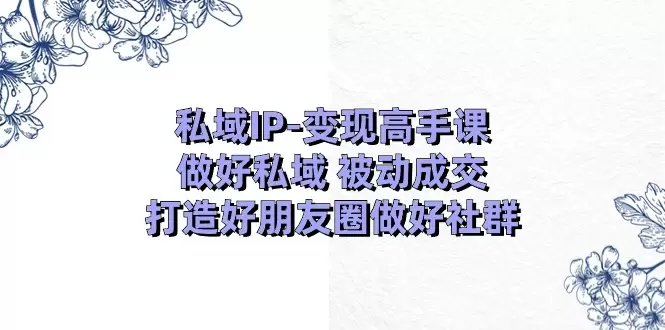 私域IP-变现高手课
做好私域 被动成交
打造好朋友圈做好社群